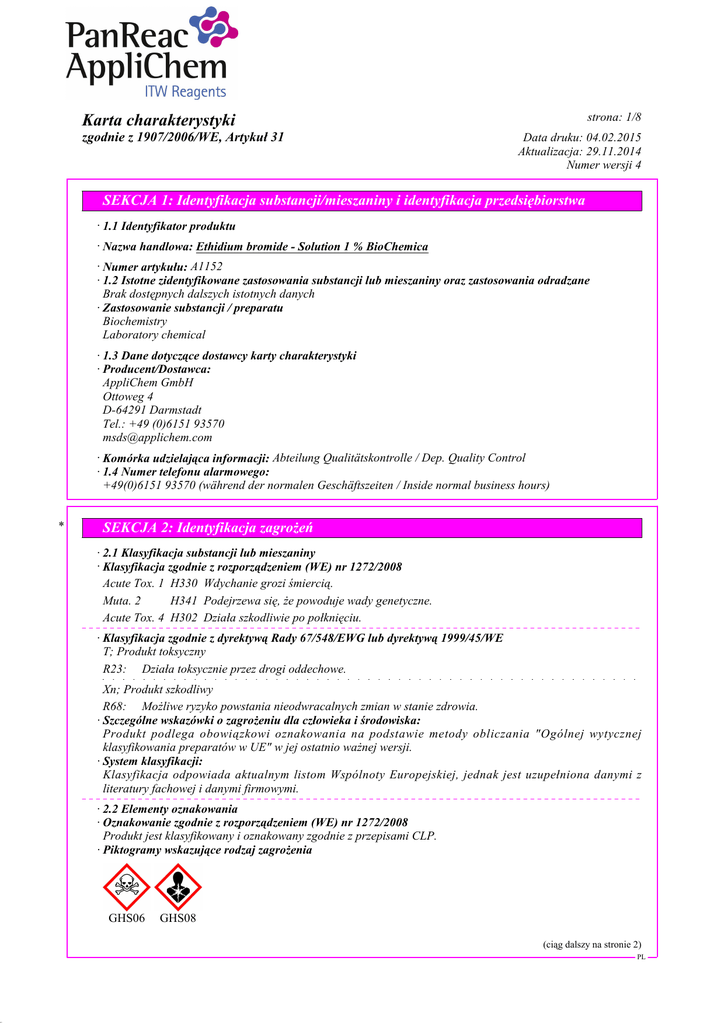 PanReac AppliChem
ITW Reagents

Karta charakterystyki
zgodnie z 1907/2006/WE, Artykuł 31

strona: 1/8

Data druku: 04.02.2015
Aktualizacja: 29.11.2014
Numer wersji 4

SEKCJA 1: Identyfikacja substancji/mieszaniny i identyfikacja przedsiębiorstwa

· 1.1 Identyfikator produktu

· Nazwa handlowa: Ethidium bromide - Solution 1 % BioChemica

· Numer artykułu: A1152
· 1.2 Istotne zidentyfikowane zastosowania substancji lub mieszaniny oraz zastosowania odradzane
Brak dostępnych dalszych istotnych danych
· Zastosowanie substancji / preparatu
Biochemistry
Laboratory chemical

· 1.3 Dane dotyczące dostawcy karty charakterystyki
· Producent/Dostawca:
AppliChem GmbH
Ottoweg 4
D-64291 Darmstadt
Tel.: +49 (0)6151 93570
msds@applichem.com

· Komórka udzielająca informacji: Abteilung Qualitätskontrolle / Dep. Quality Control
· 1.4 Numer telefonu alarmowego:
+49(0)6151 93570 (während der normalen Geschäftszeiten / Inside normal business hours)

* SEKCJA 2: Identyfikacja zagrożeń

· 2.1 Klasyfikacja substancji lub mieszaniny
· Klasyfikacja zgodnie z rozporządzeniem (WE) nr 1272/2008
Acute Tox. 1 H330 Wdychanie grozi śmiercią.
Muta. 2 H341 Podejrzewa się, że powoduje wady genetyczne.
Acute Tox. 4 H302 Działa szkodliwie po połknięciu.

· Klasyfikacja zgodnie z dyrektywą Rady 67/548/EWG lub dyrektywą 1999/45/WE
T; Produkt toksyczny
R23: Działa toksycznie przez drogi oddechowe.
Xn; Produkt szkodliwy
R68: Możliwe ryzyko powstania nieodwracalnych zmian w stanie zdrowia.
· Szczególne wskazówki o zagrożeniu dla człowieka i środowiska:
Produkt podlega obowiązkowi oznakowania na podstawie metody obliczania "Ogólnej wytycznej klasyfikowania preparatów w UE" w jej ostatnio ważnej wersji.
· System klasyfikacji:
Klasyfikacja odpowiada aktualnym listom Wspólnoty Europejskiej, jednak jest uzupełniona danymi z literatury fachowej i danymi firmowymi.

· 2.2 Elementy oznakowania
· Oznakowanie zgodnie z rozporządzeniem (WE) nr 1272/2008
Produkt jest klasyfikowany i oznakowany zgodnie z przepisami CLP.
· Piktogramy wskazujące rodzaj zagrożenia

GHS06 GHS08

(ciąg dalszy na stronie 2)
PL